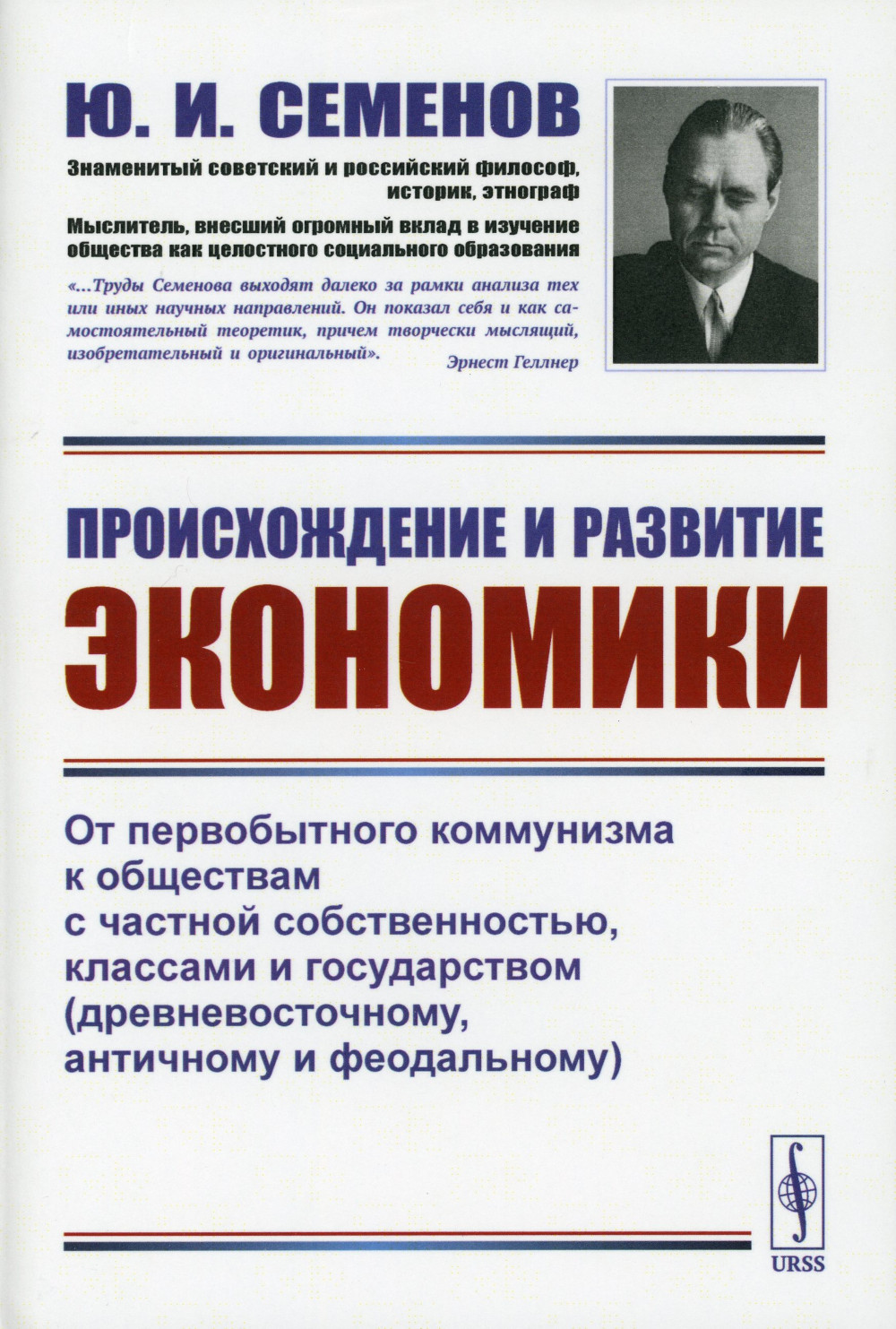 Ю. И. СЕМЕНОВ

Знаменитый советский и российский философ, историк, этнограф

Мыслитель, внесший огромный вклад в изучение общества как целостного социального образования

«...Труды Семенова выходят далеко за рамки анализа тех или иных научных направлений. Он показал себя и как самостоятельный теоретик, причем творчески мыслящий, изобретательный и оригинальный».

Эрнест Геллнер

ПРОИСХОЖДЕНИЕ И РАЗВИТИЕ
ЭКОНОМИКИ

От первобытного коммунизма к обществам с частной собственностью, классами и государством (древневосточному, античному и феодальному)

URSS